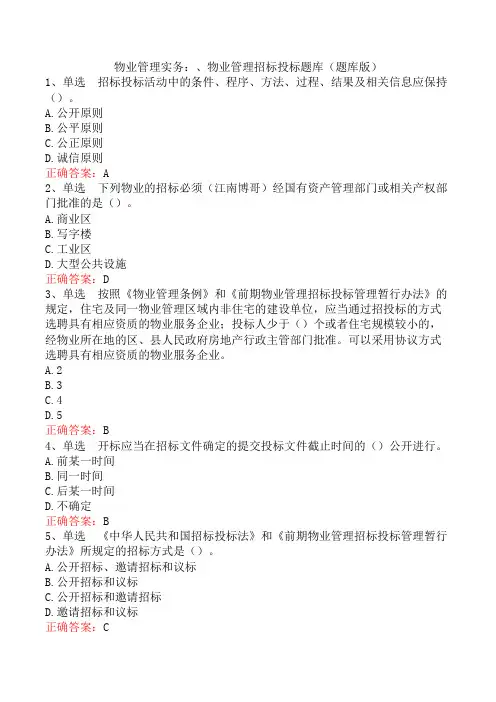 物业管理实务：、物业管理招标投标题库（题库版）
1、单选　招标投标活动中的条件、程序、方法、过程、结果及相关信息应保持（）。
A.公开原则
B.公平原则
C.公正原则
D.诚信原则
正确答案：A
2、单选　下列物业的招标必须（江南博哥）经国有资产管理部门或相关产权部门批准的是（）。
A.商业区
B.写字楼
C.工业区
D.大型公共设施
正确答案：D
3、单选　按照《物业管理条例》和《前期物业管理招标投标管理暂行办法》的规定，住宅及同一物业管理区域内非住宅的建设单位，应当通过招投标的方式选聘具有相应资质的物业服务企业；投标人少于（）个或者住宅规模较小的，经物业所在地的区、县人民政府房地产行政主管部门批准。可以采用协议方式选聘具有相应资质的物业服务企业。
A.2
B.3
C.4
D.5
正确答案：B
4、单选　开标应当在招标文件确定的提交投标文件截止时间的（）公开进行。
A.前某一时间
B.同一时间
C.后某一时间
D.不确定
正确答案：B
5、单选　《中华人民共和国招标投标法》和《前期物业管理招标投标管理暂行办法》所规定的招标方式是（）。
A.公开招标、邀请招标和议标
B.公开招标和议标
C.公开招标和邀请招标
D.邀请招标和议标
正确答案：C